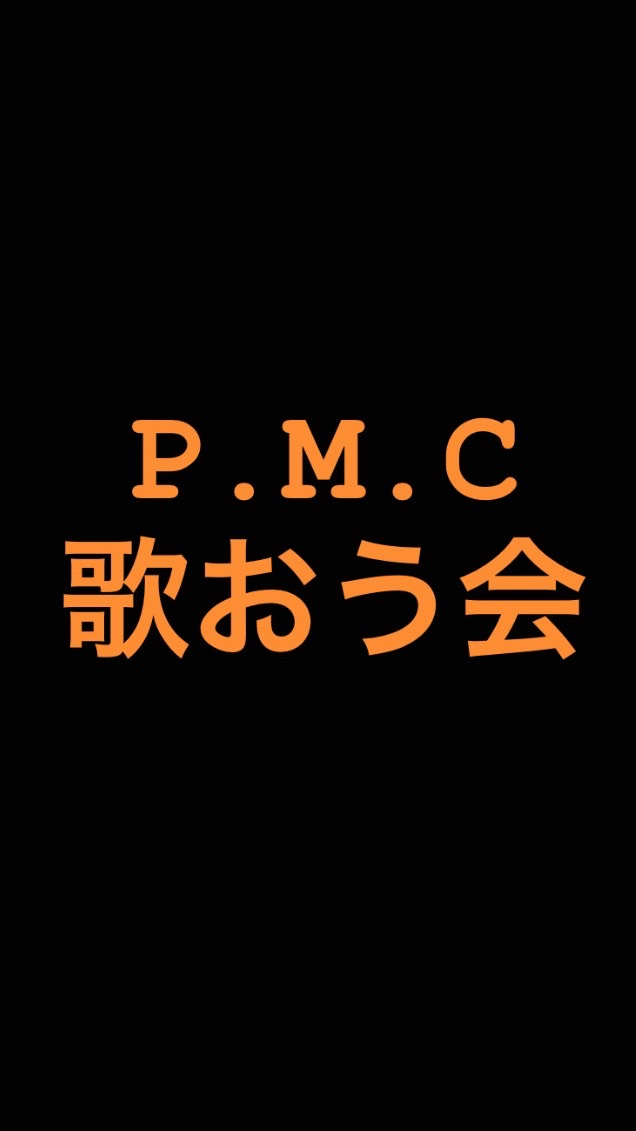 P.M.C
歌おう会